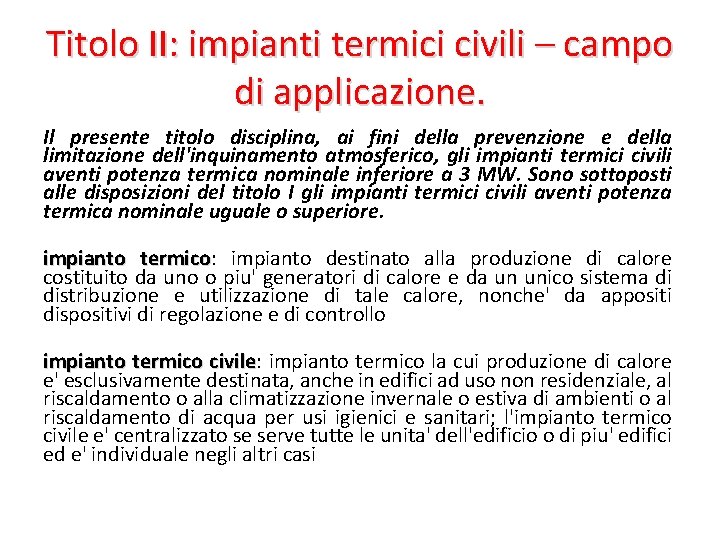 Titolo II: impianti termici civili – campo di applicazione.

Il presente titolo disciplina, ai fini della prevenzione e della limitazione dell'inquinamento atmosferico, gli impianti termici civili aventi potenza termica nominale inferiore a 3 MW. Sono sottoposti alle disposizioni del titolo I gli impianti termici civili aventi potenza termica nominale uguale o superiore.

impianto termico: impianto destinato alla produzione di calore costituito da uno o piu' generatori di calore e da un unico sistema di distribuzione e utilizzazione di tale calore, nonche' da appositi dispositivi di regolazione e di controllo

impianto termico civile: impianto termico la cui produzione di calore e' esclusivamente destinata, anche in edifici ad uso non residenziale, al riscaldamento o alla climatizzazione invernale o estiva di ambienti o al riscaldamento di acqua per usi igienici e sanitari; l'impianto termico civile e' centralizzato se serve tutte le unita' dell'edificio o di piu' edifici ed e' individuale negli altri casi